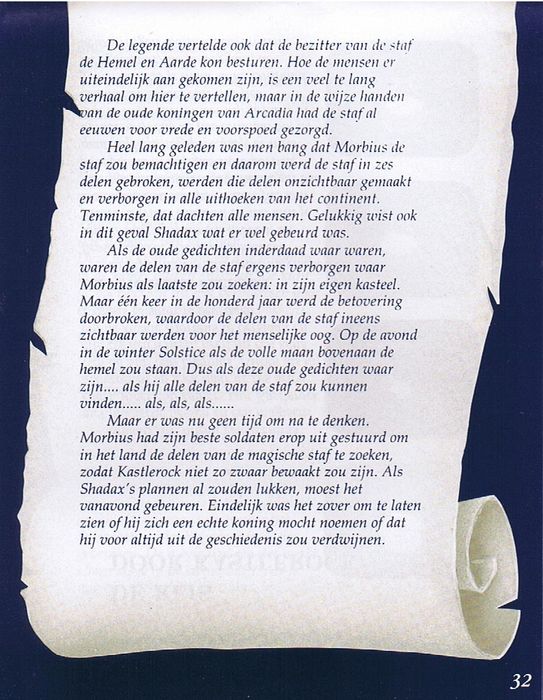 De legende vertelde ook dat de bezitter van de staf de Hemel en Aarde kon besturen. Hoe de mensen er uiteindelijk aan gekomen zijn, is een veel te lang verhaal om hier te vertellen, maar in de wijze handen van de oude koningen van Arcadia had de staf al eeuwen voor vrede en voorspoed gezorgd.

Heel lang geleden was men bang dat Morbius de staf zou bemachtigen en daarom werd de staf in zes delen gebroken, werden die delen onzichtbaar gemaakt en verborgen in alle uithoeken van het continent. Tenminste, dat dachten alle mensen. Gelukkig wist ook in dit geval Shadax wat er wel gebeurd was.

Als de oude gedichten inderdaad waar waren, waren de delen van de staf ergens verborgen waar Morbius als laatste zou zoeken: in zijn eigen kasteel. Maar één keer in de honderd jaar werd de betovering doorbroken, waardoor de delen van de staf ineens zichtbaar werden voor het menselijke oog. Op de avond in de winter Solstice als de volle maan bovenaan de hemel zou staan. Dus als deze oude gedichten waar zijn.... als hij alle delen van de staf zou kunnen vinden..... als, als, als......

Maar er was nu geen tijd om na te denken. Morbius had zijn beste soldaten erop uit gestuurd om in het land de delen van de magische staf te zoeken, zodat Kastlerock niet zo zwaar bewaakt zou zijn. Als Shadax's plannen al zouden lukken, moest het vanavond gebeuren. Eindelijk was het zover om te laten zien of hij zich een echte koning mocht noemen of dat hij voor altijd uit de geschiedenis zou verdwijnen.

32